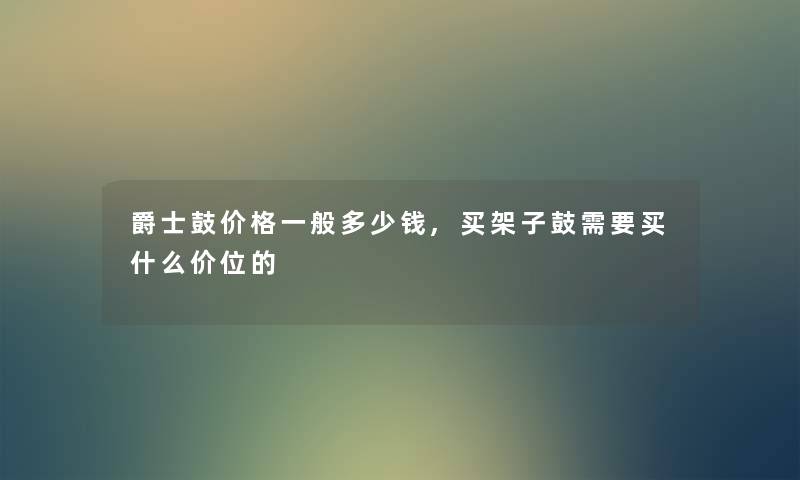 爵士鼓价格一般多少钱，买架子鼓需要买什么价位的